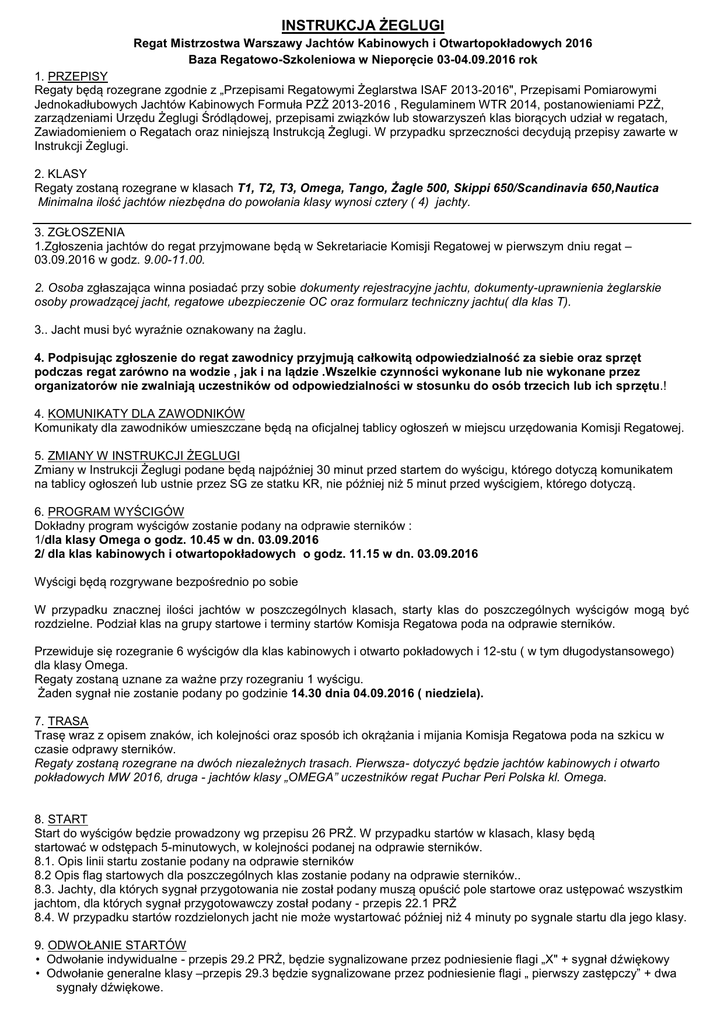 INSTRUKCJA ŻEGLUGI
Regat Mistrzostwa Warszawy Jachtów Kabinowych i Otwartopokładowych 2016
Baza Regatowo-Szkoleniowa w Nieporęcie 03-04.09.2016 rok

1. PRZEPISY
Regaty będą rozegrane zgodnie z „Przepisami Regatowymi Żeglarstwa ISAF 2013-2016", Przepisami Pomiarowymi Jednokadłubowych Jachtów Kabinowych Formuła PZŻ 2013-2016 , Regulaminem WTR 2014, postanowieniami PZŻ, zarządzeniami Urzędu Żeglugi Śródlądowej, przepisami związków lub stowarzyszeń klas biorących udział w regatach, Zawiadomieniem o Regatach oraz niniejszą Instrukcją Żeglugi. W przypadku sprzeczności decydują przepisy zawarte w Instrukcji Żeglugi.

2. KLASY
Regaty zostaną rozegrane w klasach T1, T2, T3, Omega, Tango, Żagle 500, Skippi 650/Scandinavia 650,Nautica
Minimalna ilość jachtów niezbędna do powołania klasy wynosi cztery ( 4) jachty.

3. ZGŁOSZENIA
1.Zgłoszenia jachtów do regat przyjmowane będą w Sekretariacie Komisji Regatowej w pierwszym dniu regat – 03.09.2016 w godz. 9.00-11.00.

2. Osoba zgłaszająca winna posiadać przy sobie dokumenty rejestracyjne jachtu, dokumenty-uprawnienia żeglarskie osoby prowadzącej jacht, regatowe ubezpieczenie OC oraz formularz techniczny jachtu( dla klas T).

3.. Jacht musi być wyraźnie oznakowany na żaglu.

4. Podpisując zgłoszenie do regat zawodnicy przyjmują całkowitą odpowiedzialność za siebie oraz sprzęt podczas regat zarówno na wodzie , jak i na lądzie .Wszelkie czynności wykonane lub nie wykonane przez organizatorów nie zwalniają uczestników od odpowiedzialności w stosunku do osób trzecich lub ich sprzętu.!

4. KOMUNIKATY DLA ZAWODNIKÓW
Komunikaty dla zawodników umieszczane będą na oficjalnej tablicy ogłoszeń w miejscu urzędowania Komisji Regatowej.

5. ZMIANY W INSTRUKCJI ŻEGLUGI
Zmiany w Instrukcji Żeglugi podane będą najpóźniej 30 minut przed startem do wyścigu, którego dotyczą komunikatem na tablicy ogłoszeń lub ustnie przez SG ze statku KR, nie później niż 5 minut przed wyścigiem, którego dotyczą.

6. PROGRAM WYŚCIGÓW
Dokładny program wyścigów zostanie podany na odprawie sterników :
1/dla klasy Omega o godz. 10.45 w dn. 03.09.2016
2/ dla klas kabinowych i otwartopokładowych o godz. 11.15 w dn. 03.09.2016

Wyścigi będą rozgrywane bezpośrednio po sobie

W przypadku znacznej ilości jachtów w poszczególnych klasach, starty klas do poszczególnych wyścigów mogą być rozdzielne. Podział klas na grupy startowe i terminy startów Komisja Regatowa poda na odprawie sterników.

Przewiduje się rozegranie 6 wyścigów dla klas kabinowych i otwarto pokładowych i 12-stu ( w tym długodystansowego) dla klasy Omega.
Regaty zostaną uznane za ważne przy rozegraniu 1 wyścigu.
Żaden sygnał nie zostanie podany po godzinie 14.30 dnia 04.09.2016 ( niedziela).

7. TRASA
Trasę wraz z opisem znaków, ich kolejności oraz sposób ich okrążania i mijania Komisja Regatowa poda na szkicu w czasie odprawy sterników.
Regaty zostaną rozegrane na dwóch niezależnych trasach. Pierwsza- dotyczyć będzie jachtów kabinowych i otwarto pokładowych MW 2016, druga - jachtów klasy „OMEGA" uczestników regat Puchar Peri Polska kl. Omega.

8. START
Start do wyścigów będzie prowadzony wg przepisu 26 PRŻ. W przypadku startów w klasach, klasy będą startować w odstępach 5-minutowych, w kolejności podanej na odprawie sterników.
8.1. Opis linii startu zostanie podany na odprawie sterników
8.2 Opis flag startowych dla poszczególnych klas zostanie podany na odprawie sterników..
8.3. Jachty, dla których sygnał przygotowania nie został podany muszą opuścić pole startowe oraz ustępować wszystkim jachtom, dla których sygnał przygotowawczy został podany - przepis 22.1 PRŻ
8.4. W przypadku startów rozdzielonych jacht nie może wystartować później niż 4 minuty po sygnale startu dla jego klasy.

9. ODWOŁANIE STARTÓW
• Odwołanie indywidualne - przepis 29.2 PRŻ, będzie sygnalizowane przez podniesienie flagi „X" + sygnał dźwiękowy
• Odwołanie generalne klasy –przepis 29.3 będzie sygnalizowane przez podniesienie flagi „ pierwszy zastępczy" + dwa sygnały dźwiękowe.